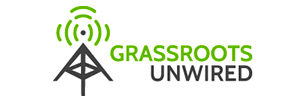 GRASSROOTS
UNWIRED